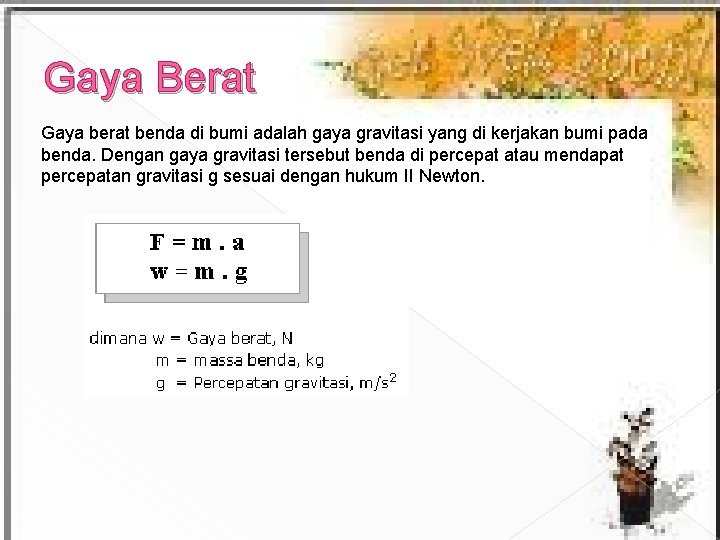 Gaya Berat

Gaya berat benda di bumi adalah gaya gravitasi yang di kerjakan bumi pada benda. Dengan gaya gravitasi tersebut benda di percepat atau mendapat percepatan gravitasi g sesuai dengan hukum II Newton.

$F = m . a$
$w = m . g$

dimana w = Gaya berat, N
m = massa benda, kg
g = Percepatan gravitasi, $m/s^2$